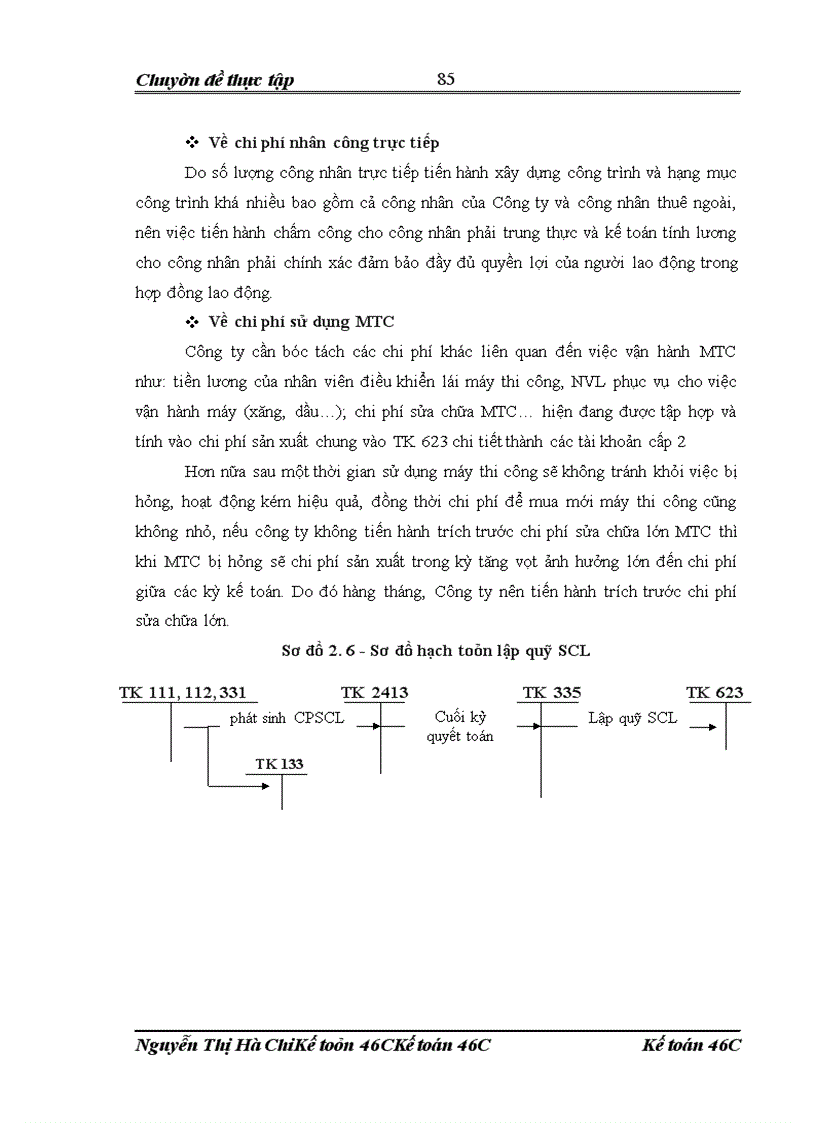 Chuyờn đề thực tập 85

❖ Về chi phí nhân công trực tiếp

Do số lượng công nhân trực tiếp tiến hành xây dựng công trình và hạng mục công trình khá nhiều bao gồm cả công nhân của Công ty và công nhân thuê ngoài, nên việc tiến hành chấm công cho công nhân phải trung thực và kế toán tính lương cho công nhân phải chính xác đảm bảo đầy đủ quyền lợi của người lao động trong hợp đồng lao động.

❖ Về chi phí sử dụng MTC

Công ty cần bóc tách các chi phí khác liên quan đến việc vận hành MTC như: tiền lương của nhân viên điều khiển lái máy thi công, NVL phục vụ cho việc vận hành máy (xăng, dầu…); chi phí sửa chữa MTC… hiện đang được tập hợp và tính vào chi phí sản xuất chung vào TK 623 chi tiết thành các tài khoản cấp 2

Hơn nữa sau một thời gian sử dụng máy thi công sẽ không tránh khỏi việc bị hỏng, hoạt động kém hiệu quả, đồng thời chi phí để mua mới máy thi công cũng không nhỏ, nếu công ty không tiến hành trích trước chi phí sửa chữa lớn MTC thì khi MTC bị hỏng sẽ chi phí sản xuất trong kỳ tăng vọt ảnh hưởng lớn đến chi phí giữa các kỳ kế toán. Do đó hàng tháng, Công ty nên tiến hành trích trước chi phí sửa chữa lớn.

Sơ đồ 2. 6 - Sơ đồ hạch toỏn lập quỹ SCL

TK 111, 112, 331
phát sinh CPSCL
TK 2413
Cuối kỳ quyết toán
TK 335
Lập quỹ SCL
TK 623
TK 133

Nguyễn Thị Hà ChiKế toỏn 46CKế toán 46C Kế toán 46C